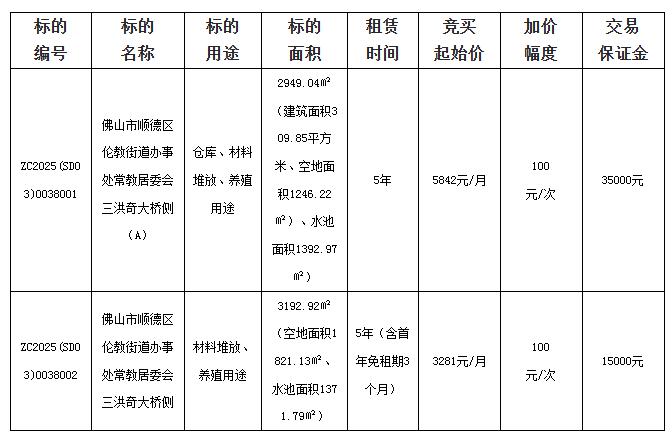 | 标的编号 | 标的名称 | 标的用途 | 标的面积 | 租赁时间 | 竞买起始价 | 加价幅度 | 交易保证金 |
|---|---|---|---|---|---|---|---|
| ZC2025(SD03)0038001 | 佛山市顺德区伦教街道办事处常教居委会三洪奇大桥侧(A) | 仓库、材料堆放、养殖用途 | 2949.04㎡(建筑面积309.85平方米、空地面积1246.22㎡)、水池面积1392.97㎡) | 5年 | 5842元/月 | 100元/次 | 35000元 |
| ZC2025(SD03)0038002 | 佛山市顺德区伦教街道办事处常教居委会三洪奇大桥侧 | 材料堆放、养殖用途 | 3192.92㎡(空地面积1821.13㎡、水池面积1371.79㎡) | 5年(含首年免租期3个月) | 3281元/月 | 100元/次 | 15000元 |